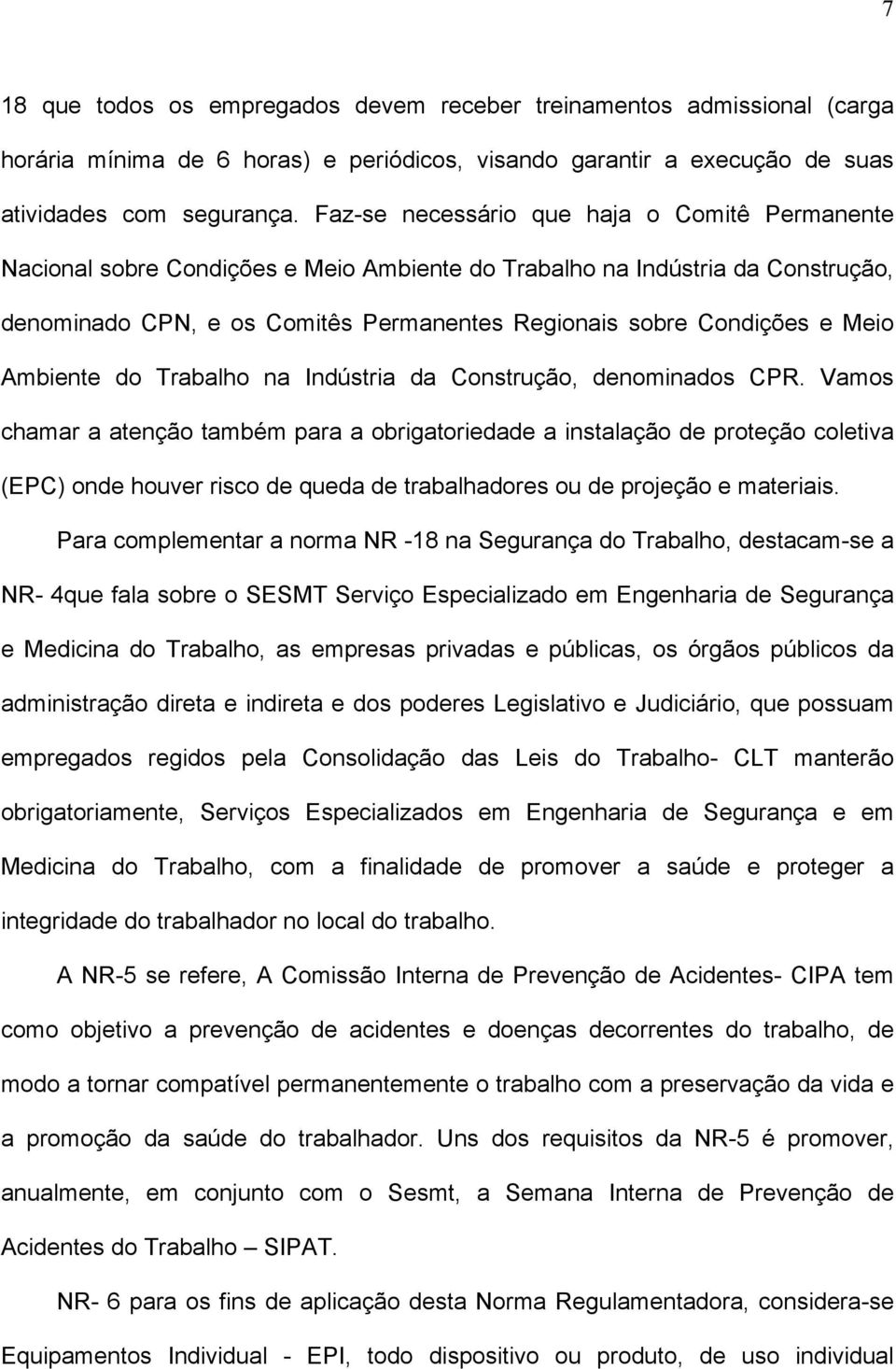 7

18 que todos os empregados devem receber treinamentos admissional (carga horária mínima de 6 horas) e periódicos, visando garantir a execução de suas atividades com segurança. Faz-se necessário que haja o Comitê Permanente Nacional sobre Condições e Meio Ambiente do Trabalho na Indústria da Construção, denominado CPN, e os Comitês Permanentes Regionais sobre Condições e Meio Ambiente do Trabalho na Indústria da Construção, denominados CPR. Vamos chamar a atenção também para a obrigatoriedade a instalação de proteção coletiva (EPC) onde houver risco de queda de trabalhadores ou de projeção e materiais.

Para complementar a norma NR -18 na Segurança do Trabalho, destacam-se a NR- 4que fala sobre o SESMT Serviço Especializado em Engenharia de Segurança e Medicina do Trabalho, as empresas privadas e públicas, os órgãos públicos da administração direta e indireta e dos poderes Legislativo e Judiciário, que possuam empregados regidos pela Consolidação das Leis do Trabalho- CLT manterão obrigatoriamente, Serviços Especializados em Engenharia de Segurança e em Medicina do Trabalho, com a finalidade de promover a saúde e proteger a integridade do trabalhador no local do trabalho.

A NR-5 se refere, A Comissão Interna de Prevenção de Acidentes- CIPA tem como objetivo a prevenção de acidentes e doenças decorrentes do trabalho, de modo a tornar compatível permanentemente o trabalho com a preservação da vida e a promoção da saúde do trabalhador. Uns dos requisitos da NR-5 é promover, anualmente, em conjunto com o Sesmt, a Semana Interna de Prevenção de Acidentes do Trabalho – SIPAT.

NR- 6 para os fins de aplicação desta Norma Regulamentadora, considera-se Equipamentos Individual - EPI, todo dispositivo ou produto, de uso individual